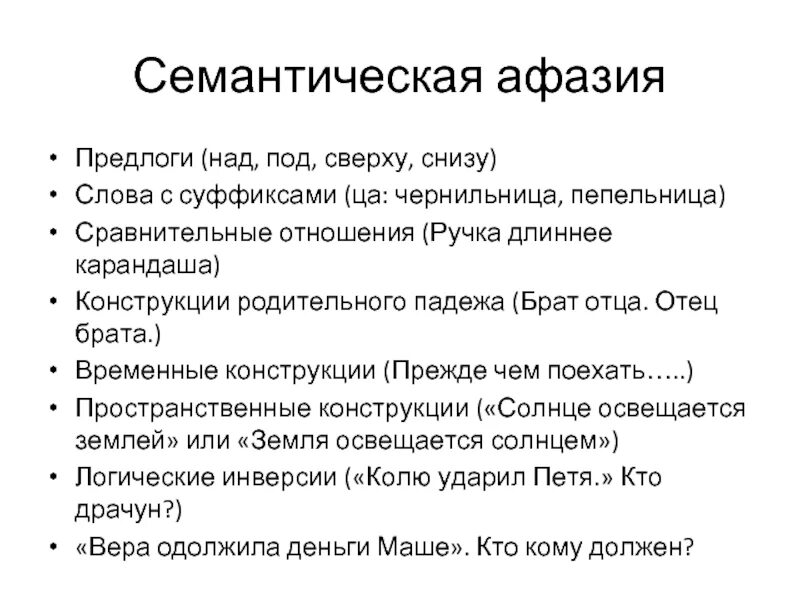 Семантическая афазия

• Предлоги (над, под, сверху, снизу)
• Слова с суффиксами (ца: чернильница, пепельница)
• Сравнительные отношения (Ручка длиннее карандаша)
• Конструкции родительного падежа (Брат отца. Отец брата.)
• Временные конструкции (Прежде чем поехать…..)
• Пространственные конструкции («Солнце освещается землей» или «Земля освещается солнцем»)
• Логические инверсии («Колю ударил Петя.» Кто драчун?)
• «Вера одолжила деньги Маше». Кто кому должен?